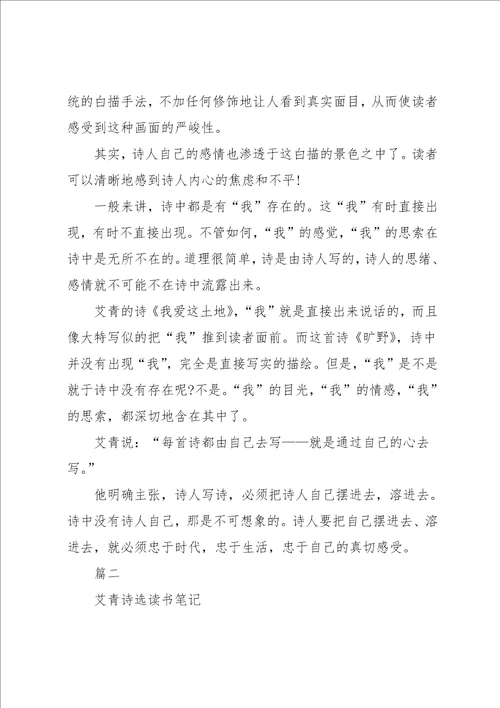 统的白描手法，不加任何修饰地让人看到真实面目，从而使读者感受到这种画面的严峻性。

其实，诗人自己的感情也渗透于这白描的景色之中了。读者可以清晰地感到诗人内心的焦虑和不平！

一般来讲，诗中都是有“我”存在的。这“我”有时直接出现，有时不直接出现。不管如何，“我”的感觉，“我”的思索在诗中是无所不在的。道理很简单，诗是由诗人写的，诗人的思绪、感情就不可能不在诗中流露出来。

艾青的诗《我爱这土地》，“我”就是直接出来说话的，而且像大特写似的把“我”推到读者面前。而这首诗《旷野》，诗中并没有出现“我”，完全是直接写实的描绘。但是，“我”是不是就于诗中没有存在呢?不是。“我”的目光，“我”的情感，“我”的思索，都深切地含在其中了。

艾青说：“每首诗都由自己去写——就是通过自己的心去写。”

他明确主张，诗人写诗，必须把诗人自己摆进去，溶进去。诗中没有诗人自己，那是不可想象的。诗人要把自己摆进去、溶进去，就必须忠于时代，忠于生活，忠于自己的真切感受。

篇二

艾青诗选读书笔记